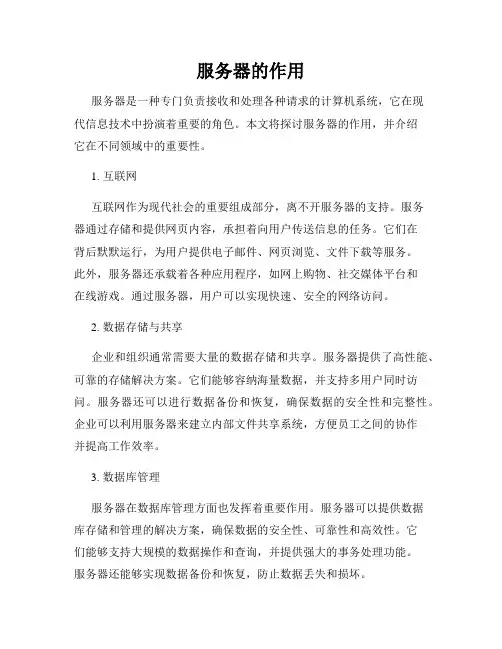 服务器的作用

服务器是一种专门负责接收和处理各种请求的计算机系统，它在现代信息技术中扮演着重要的角色。本文将探讨服务器的作用，并介绍它在不同领域中的重要性。

1. 互联网

互联网作为现代社会的重要组成部分，离不开服务器的支持。服务器通过存储和提供网页内容，承担着向用户传送信息的任务。它们在背后默默运行，为用户提供电子邮件、网页浏览、文件下载等服务。此外，服务器还承载着各种应用程序，如网上购物、社交媒体平台和在线游戏。通过服务器，用户可以实现快速、安全的网络访问。

2. 数据存储与共享

企业和组织通常需要大量的数据存储和共享。服务器提供了高性能、可靠的存储解决方案。它们能够容纳海量数据，并支持多用户同时访问。服务器还可以进行数据备份和恢复，确保数据的安全性和完整性。企业可以利用服务器来建立内部文件共享系统，方便员工之间的协作并提高工作效率。

3. 数据库管理

服务器在数据库管理方面也发挥着重要作用。服务器可以提供数据库存储和管理的解决方案，确保数据的安全性、可靠性和高效性。它们能够支持大规模的数据操作和查询，并提供强大的事务处理功能。服务器还能够实现数据备份和恢复，防止数据丢失和损坏。